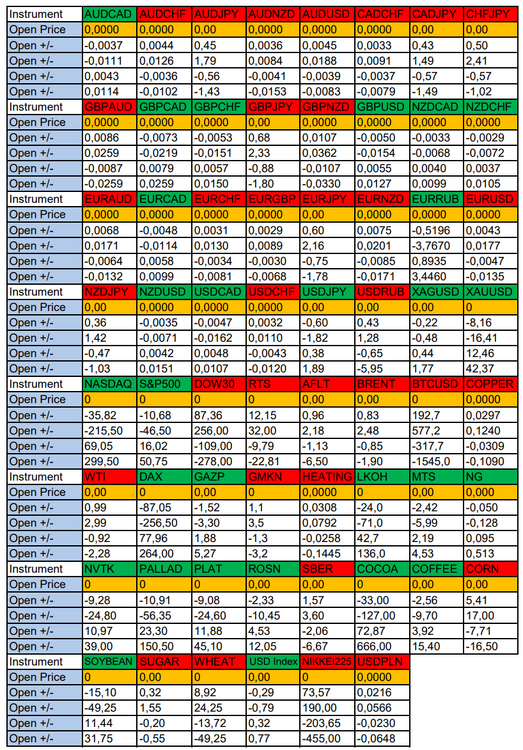 | Instrument | AUDCAD | AUDCHF | AUDJPY | AUDNZD | AUDUSD | CADCHF | CADJPY | CHFJPY |
|---|---|---|---|---|---|---|---|---|
| Open Price | 0,0000 | 0,0000 | 0,00 | 0,0000 | 0,0000 | 0,0000 | 0,00 | 0,00 |
| Open +/- | -0,0037 | 0,0044 | 0,45 | 0,0036 | 0,0045 | 0,0033 | 0,43 | 0,50 |
| Open +/- | -0,0111 | 0,0126 | 1,79 | 0,0084 | 0,0188 | 0,0091 | 1,49 | 2,41 |
| Open +/- | 0,0043 | -0,0036 | -0,56 | -0,0041 | -0,0039 | -0,0037 | -0,57 | -0,57 |
| Open +/- | 0,0114 | -0,0102 | -1,43 | -0,0153 | -0,0083 | -0,0079 | -1,49 | -1,02 |
| Instrument | GBPAUD | GBPCAD | GBPCHF | GBPJPY | GBPNZD | GBPUSD | NZDCAD | NZDCHF |
| Open Price | 0,0000 | 0,0000 | 0,0000 | 0,00 | 0,0000 | 0,0000 | 0,0000 | 0,0000 |
| Open +/- | 0,0086 | -0,0073 | -0,0053 | 0,68 | 0,0107 | -0,0050 | -0,0033 | -0,0029 |
| Open +/- | 0,0259 | -0,0219 | -0,0151 | 2,33 | 0,0362 | -0,0154 | -0,0068 | -0,0072 |
| Open +/- | -0,0087 | 0,0079 | 0,0057 | -0,88 | -0,0107 | 0,0055 | 0,0040 | 0,0037 |
| Open +/- | -0,0259 | 0,0259 | 0,0150 | -1,80 | -0,0330 | 0,0127 | 0,0099 | 0,0105 |
| Instrument | EURAUD | EURCAD | EURCHF | EURGBP | EURJPY | EURNZD | EURRUB | EURUSD |
| Open Price | 0,0000 | 0,0000 | 0,0000 | 0,0000 | 0,00 | 0,0000 | 0,0000 | 0,0000 |
| Open +/- | 0,0068 | -0,0048 | 0,0031 | 0,0029 | 0,60 | 0,0075 | -0,5196 | 0,0043 |
| Open +/- | 0,0171 | -0,0114 | 0,0130 | 0,0089 | 2,16 | 0,0201 | -3,7670 | 0,0177 |
| Open +/- | -0,0064 | 0,0058 | -0,0034 | -0,0030 | -0,75 | -0,0085 | 0,8935 | -0,0047 |
| Open +/- | -0,0132 | 0,0099 | -0,0081 | -0,0068 | -1,78 | -0,0171 | 3,4460 | -0,0135 |
| Instrument | NZDJPY | NZDUSD | USDCAD | USDCHF | USDJPY | USDRUB | XAGUSD | XAUUSD |
| Open Price | 0,00 | 0,0000 | 0,0000 | 0,0000 | 0,00 | 0,00 | 0,00 | 0 |
| Open +/- | 0,36 | -0,0035 | -0,0047 | 0,0032 | -0,60 | 0,43 | -0,22 | -8,16 |
| Open +/- | 1,42 | -0,0071 | -0,0162 | 0,0110 | -1,82 | 1,28 | -0,48 | -16,41 |
| Open +/- | -0,47 | 0,0042 | 0,0048 | -0,0043 | 0,38 | -0,65 | 0,44 | 12,46 |
| Open +/- | -1,03 | 0,0151 | 0,0107 | -0,0120 | 1,89 | -5,95 | 1,77 | 42,37 |
| Instrument | NASDAQ | S&P500 | DOW30 | RTS | AFLT | BRENT | BTCUSD | COPPER |
| Open Price | 0 | 0 | 0 | 0 | 0,00 | 0,00 | 0 | 0,0000 |
| Open +/- | -35,82 | -10,68 | 87,36 | 12,15 | 0,96 | 0,83 | 192,7 | 0,0297 |
| Open +/- | -215,50 | -46,50 | 256,00 | 32,00 | 2,18 | 2,48 | 577,2 | 0,1240 |
| Open +/- | 69,05 | 16,02 | -109,00 | -9,79 | -1,13 | -0,85 | -317,7 | -0,0309 |
| Open +/- | 299,50 | 50,75 | -278,00 | -22,81 | -6,50 | -1,90 | -1545,0 | -0,1090 |
| Instrument | WTI | DAX | GAZP | GMKN | HEATING | LKOH | MTS | NG |
| Open Price | 0,00 | 0 | 0,00 | 0 | 0,0000 | 0 | 0,00 | 0,000 |
| Open +/- | 0,99 | -87,05 | -1,52 | 1,1 | 0,0308 | -24,0 | -2,42 | -0,050 |
| Open +/- | 2,99 | -256,50 | -3,30 | 3,5 | 0,0792 | -71,0 | -5,99 | -0,128 |
| Open +/- | -0,92 | 77,96 | 1,88 | -1,3 | -0,0258 | 42,7 | 2,19 | 0,095 |
| Open +/- | -2,28 | 264,00 | 5,27 | -3,2 | -0,1445 | 136,0 | 4,53 | 0,513 |
| Instrument | NVTK | PALLAD | PLAT | ROSN | SBER | COCOA | COFFEE | CORN |
| Open Price | 0 | 0 | 0 | 0,00 | 0,00 | 0 | 0,00 | 0,00 |
| Open +/- | -9,28 | -10,91 | -9,08 | -2,33 | 1,57 | -33,00 | -2,56 | 5,41 |
| Open +/- | -24,80 | -56,35 | -24,60 | -10,45 | 3,60 | -127,00 | -9,70 | 17,00 |
| Open +/- | 10,97 | 23,30 | 11,88 | 4,53 | -2,06 | 72,87 | 3,92 | -7,71 |
| Open +/- | 39,00 | 150,50 | 45,10 | 12,05 | -6,67 | 666,00 | 15,40 | -16,50 |
| Instrument | SOYBEAN | SUGAR | WHEAT | USD Index | NIKKEI225 | USDPLN | | |
| Open Price | 0 | 0,00 | 0 | 0,00 | 0 | 0,0000 | | |
| Open +/- | -15,10 | 0,32 | 8,92 | -0,29 | 73,57 | 0,0216 | | |
| Open +/- | -49,25 | 1,55 | 24,25 | -0,79 | 190,00 | 0,0566 | | |
| Open +/- | 11,44 | -0,20 | -13,72 | 0,32 | -203,65 | -0,0230 | | |
| Open +/- | 31,75 | -0,55 | -49,25 | 0,77 | -455,00 | -0,0648 | | |